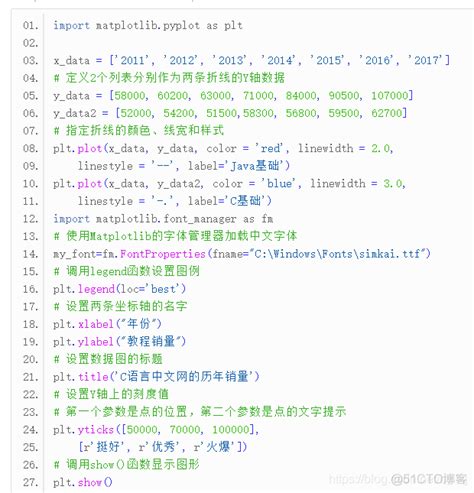 01. import matplotlib.pyplot as plt
02.
03. x_data = ['2011', '2012', '2013', '2014', '2015', '2016', '2017']
04. # 定义2个列表分别作为两条折线的Y轴数据
05. y_data = [58000, 60200, 63000, 71000, 84000, 90500, 107000]
06. y_data2 = [52000, 54200, 51500,58300, 56800, 59500, 62700]
07. # 指定折线的颜色、线宽和样式
08. plt.plot(x_data, y_data, color = 'red', linewidth = 2.0,
09. linestyle = '--', label='Java基础')
10. plt.plot(x_data, y_data2, color = 'blue', linewidth = 3.0,
11. linestyle = '-.', label='C基础')
12. import matplotlib.font_manager as fm
13. # 使用Matplotlib的字体管理器加载中文字体
14. my_font=fm.FontProperties(fname="C:\Windows\Fonts\simkai.ttf")
15. # 调用legend函数设置图例
16. plt.legend(loc='best')
17. # 设置两条坐标轴的名字
18. plt.xlabel("年份")
19. plt.ylabel("教程销量")
20. # 设置数据图的标题
21. plt.title('C语言中文网的历年销量')
22. # 设置Y轴上的刻度值
23. # 第一个参数是点的位置，第二个参数是点的文字提示
24. plt.yticks([50000, 70000, 100000],
25. [r'挺好', r'优秀', r'火爆'])
26. # 调用show()函数显示图形
27. plt.show()

https://blog.@51CTO博客